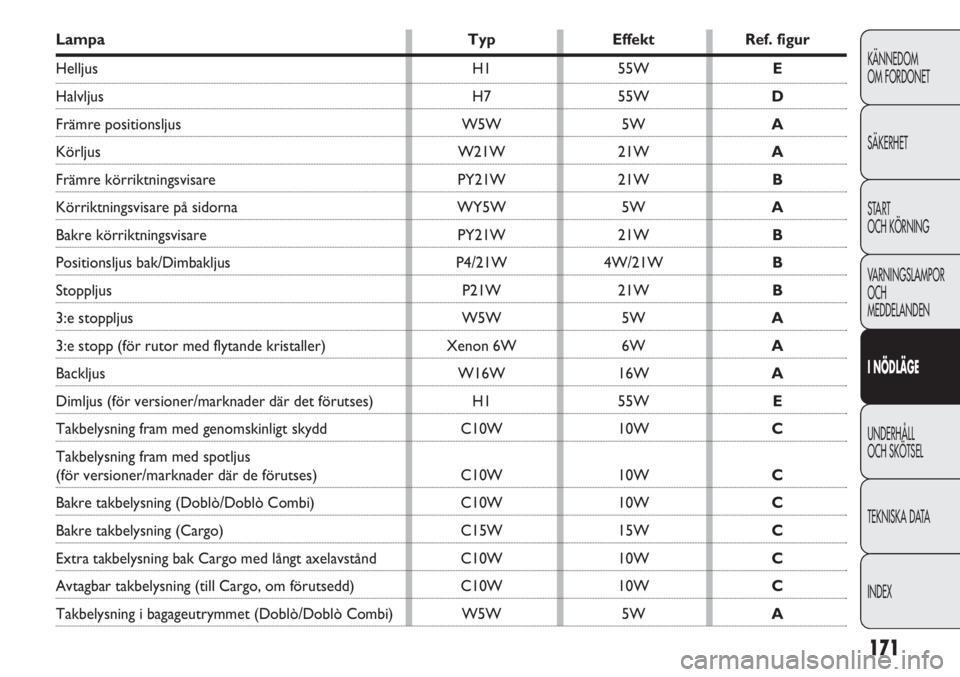 | Lampa | Typ | Effekt | Ref. figur |
|---|---|---|---|
| Helljus | H1 | 55W | E |
| Halvljus | H7 | 55W | D |
| Främre positionsljus | W5W | 5W | A |
| Körljus | W21W | 21W | A |
| Främre körriktningsvisare | PY21W | 21W | B |
| Körriktningsvisare på sidorna | WY5W | 5W | A |
| Bakre körriktningsvisare | PY21W | 21W | B |
| Positionsljus bak/Dimbakljus | P4/21W | 4W/21W | B |
| Stoppljus | P21W | 21W | B |
| 3:e stoppljus | W5W | 5W | A |
| 3:e stopp (för rutor med flytande kristaller) | Xenon 6W | 6W | A |
| Backljus | W16W | 16W | A |
| Dimljus (för versioner/marknader där det förutses) | H1 | 55W | E |
| Takbelysning fram med genomskinligt skydd | C10W | 10W | C |
| Takbelysning fram med spotljus (för versioner/marknader där de förutses) | C10W | 10W | C |
| Bakre takbelysning (Doblò/Doblò Combi) | C10W | 10W | C |
| Bakre takbelysning (Cargo) | C15W | 15W | C |
| Extra takbelysning bak Cargo med långt axelavstånd | C10W | 10W | C |
| Avtagbar takbelysning (till Cargo, om förutsedd) | C10W | 10W | C |
| Takbelysning i bagageutrymmet (Doblò/Doblò Combi) | W5W | 5W | A |

KÄNNEDOM OM FORDONET

SÄKERHET

START OCH KÖRNING

VARNINGSLAMPOR OCH MEDDELANDEN

I NÖDLÄGE

UNDERHÅLL OCH SKÖTSEL

TEKNISKA DATA

INDEX

171

carmanualsonline.info